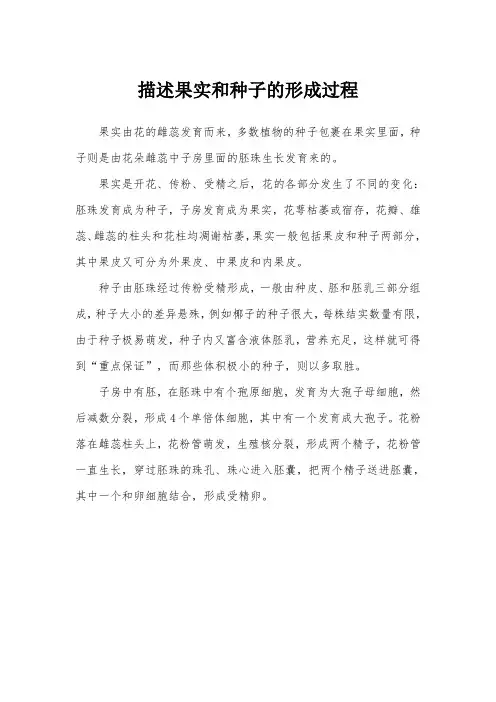 描述果实和种子的形成过程

果实由花的雌蕊发育而来，多数植物的种子包裹在果实里面，种子则是由花朵雌蕊中子房里面的胚珠生长发育来的。

果实是开花、传粉、受精之后，花的各部分发生了不同的变化：胚珠发育成为种子，子房发育成为果实，花萼枯萎或宿存，花瓣、雄蕊、雌蕊的柱头和花柱均凋谢枯萎，果实一般包括果皮和种子两部分，其中果皮又可分为外果皮、中果皮和内果皮。

种子由胚珠经过传粉受精形成，一般由种皮、胚和胚乳三部分组成，种子大小的差异悬殊，例如椰子的种子很大，每株结实数量有限，由于种子极易萌发，种子内又富含液体胚乳，营养充足，这样就可得到“重点保证”，而那些体积极小的种子，则以多取胜。

子房中有胚，在胚珠中有个孢原细胞，发育为大孢子母细胞，然后减数分裂，形成4个单倍体细胞，其中有一个发育成大孢子。花粉落在雌蕊柱头上，花粉管萌发，生殖核分裂，形成两个精子，花粉管一直生长，穿过胚珠的珠孔、珠心进入胚囊，把两个精子送进胚囊，其中一个和卵细胞结合，形成受精卵。